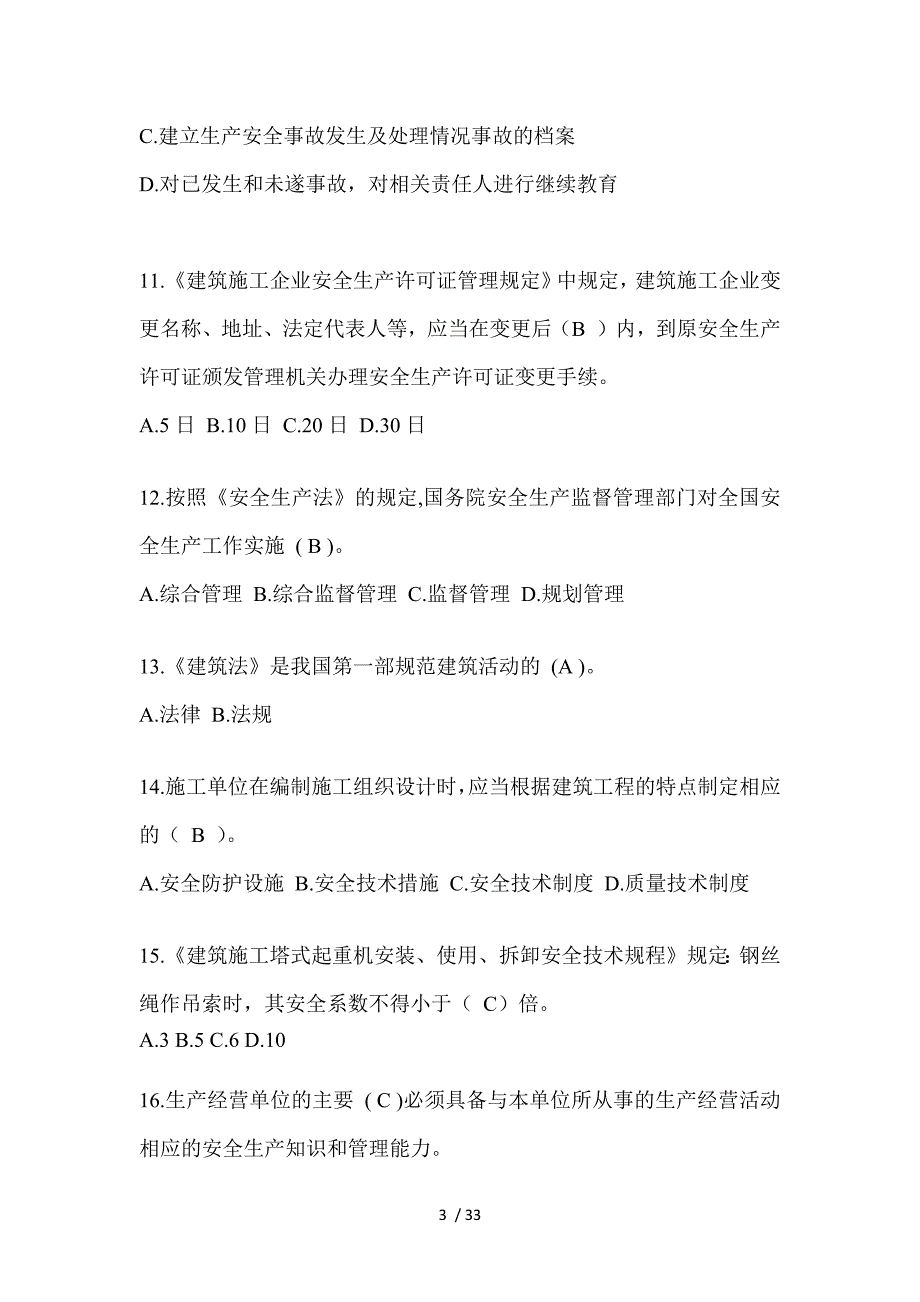 C.建立生产安全事故发生及处理情况事故的档案

D.对已发生和未遂事故，对相关责任人进行继续教育

11.《建筑施工企业安全生产许可证管理规定》中规定，建筑施工企业变更名称、地址、法定代表人等，应当在变更后（B ）内，到原安全生产许可证颁发管理机关办理安全生产许可证变更手续。

A.5 日 B.10 日 C.20 日 D.30 日

12.按照《安全生产法》的规定,国务院安全生产监督管理部门对全国安全生产工作实施 ( B )。

A.综合管理 B.综合监督管理 C.监督管理 D.规划管理

13.《建筑法》是我国第一部规范建筑活动的 (A )。

A.法律 B.法规

14.施工单位在编制施工组织设计时,应当根据建筑工程的特点制定相应的（ B ）。

A.安全防护设施 B.安全技术措施 C.安全技术制度 D.质量技术制度

15.《建筑施工塔式起重机安装、使用、拆卸安全技术规程》规定: 钢丝绳作吊索时，其安全系数不得小于（ C）倍。

A.3 B.5 C.6 D.10

16.生产经营单位的主要 ( C )必须具备与本单位所从事的生产经营活动相应的安全生产知识和管理能力。

3 / 33